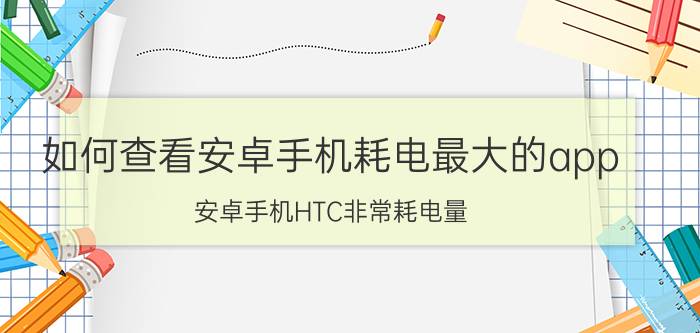 如何查看安卓手机耗电最大的app

安卓手机HTC非常耗电量